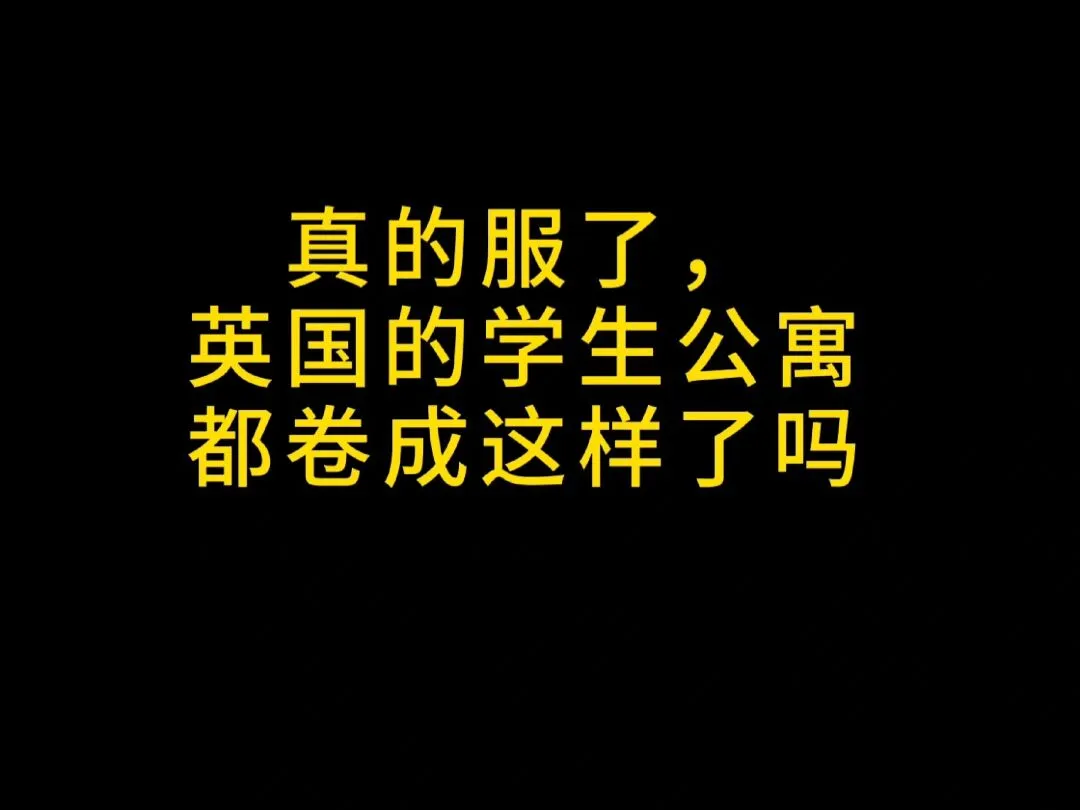 真的服了，
英国的学生公寓
都卷成这样了吗